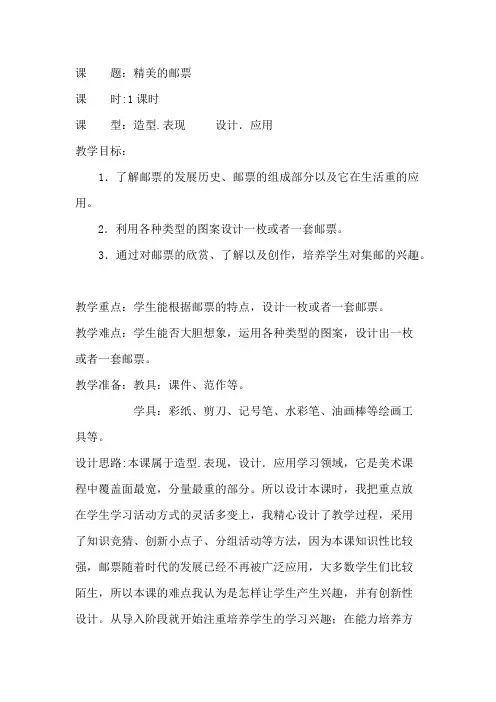 课　　题：精美的邮票

课　　时:1课时

课　　型：造型.表现　　设计．应用

教学目标：

1．了解邮票的发展历史、邮票的组成部分以及它在生活重的应用。

2．利用各种类型的图案设计一枚或者一套邮票。

3．通过对邮票的欣赏、了解以及创作，培养学生对集邮的兴趣。

教学重点：学生能根据邮票的特点，设计一枚或者一套邮票。

教学难点：学生能否大胆想象，运用各种类型的图案，设计出一枚或者一套邮票。

教学准备：教具：课件、范作等。

学具：彩纸、剪刀、记号笔、水彩笔、油画棒等绘画工具等。

设计思路:本课属于造型.表现，设计．应用学习领域，它是美术课程中覆盖面最宽，分量最重的部分。所以设计本课时，我把重点放在学生学习活动方式的灵活多变上，我精心设计了教学过程，采用了知识竞猜、创新小点子、分组活动等方法，因为本课知识性比较强，邮票随着时代的发展已经不再被广泛应用，大多数学生们比较陌生，所以本课的难点我认为是怎样让学生产生兴趣，并有创新性设计。从导入阶段就开始注重培养学生的学习兴趣；在能力培养方